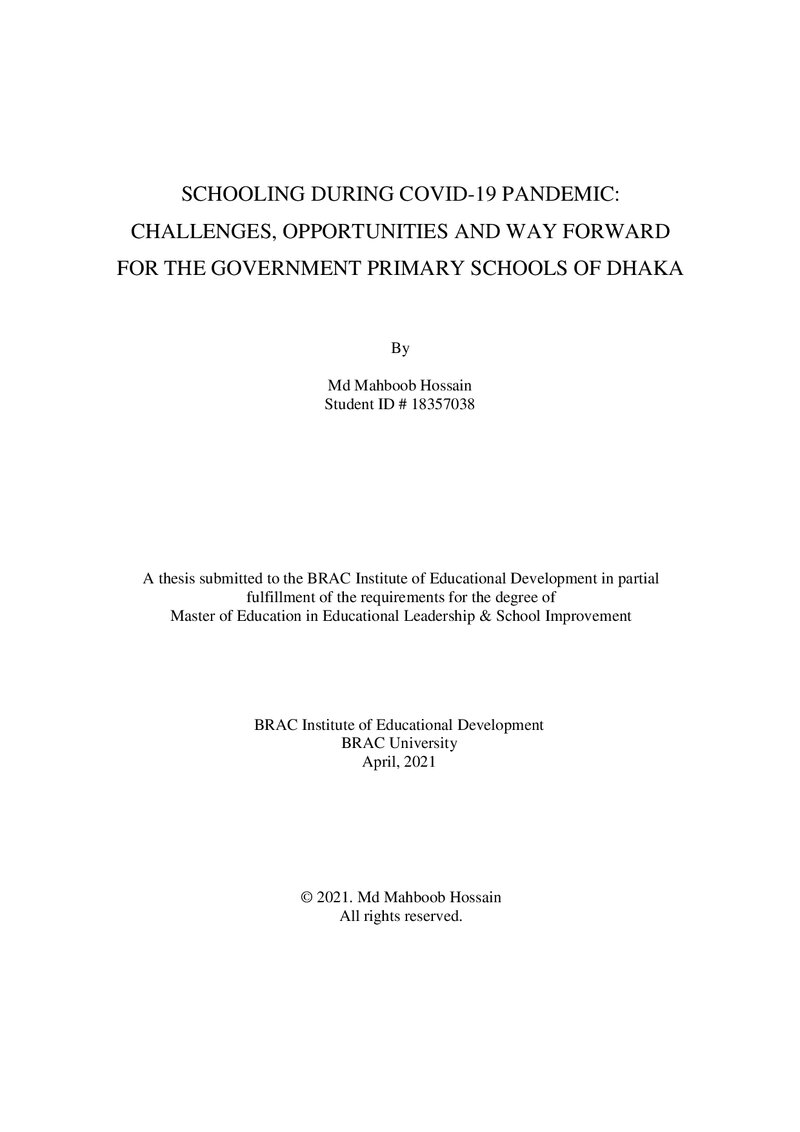 SCHOOLING DURING COVID-19 PANDEMIC:
CHALLENGES, OPPORTUNITIES AND WAY FORWARD
FOR THE GOVERNMENT PRIMARY SCHOOLS OF DHAKA

By

Md Mahboob Hossain
Student ID # 18357038

A thesis submitted to the BRAC Institute of Educational Development in partial fulfillment of the requirements for the degree of Master of Education in Educational Leadership & School Improvement

BRAC Institute of Educational Development
BRAC University
April, 2021

© 2021. Md Mahboob Hossain
All rights reserved.